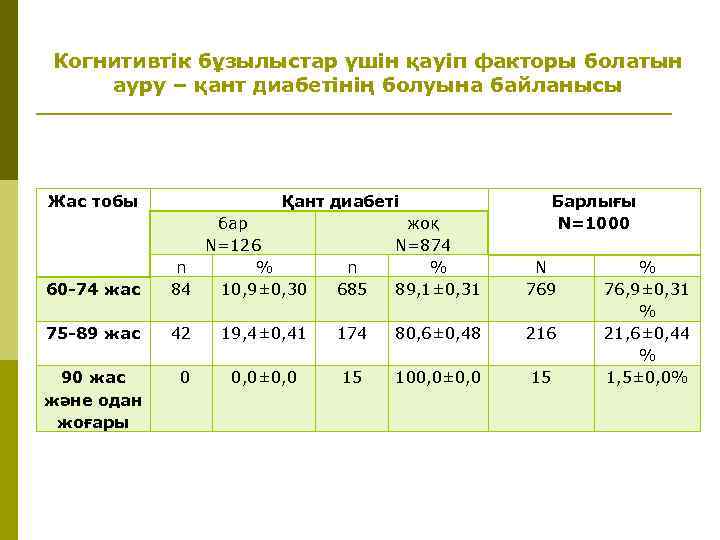 Когнитивтік бұзылыстар үшін қауіп факторы болатын ауру – қант диабетінің болуына байланысы

| Жас тобы | Қант диабеті | | | | Барлығы N=1000 | |
|---|---|---|---|---|---|---|
| | бар N=126 | | жоқ N=874 | | | |
| | n | % | n | % | N | % |
| 60-74 жас | 84 | 10,9±0,30 | 685 | 89,1±0,31 | 769 | 76,9±0,31 % |
| 75-89 жас | 42 | 19,4±0,41 | 174 | 80,6±0,48 | 216 | 21,6±0,44 % |
| 90 жас және одан жоғары | 0 | 0,0±0,0 | 15 | 100,0±0,0 | 15 | 1,5±0,0% |